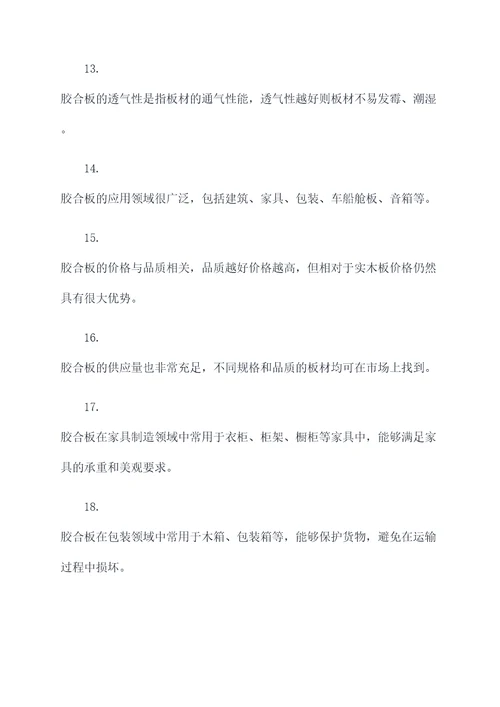 13.

胶合板的透气性是指板材的通气性能，透气性越好则板材不易发霉、潮湿。

14.

胶合板的应用领域很广泛，包括建筑、家具、包装、车船舱板、音箱等。

15.

胶合板的价格与品质相关，品质越好价格越高，但相对于实木板价格仍然具有很大优势。

16.

胶合板的供应量也非常充足，不同规格和品质的板材均可在市场上找到。

17.

胶合板在家具制造领域中常用于衣柜、柜架、橱柜等家具中，能够满足家具的承重和美观要求。

18.

胶合板在包装领域中常用于木箱、包装箱等，能够保护货物，避免在运输过程中损坏。